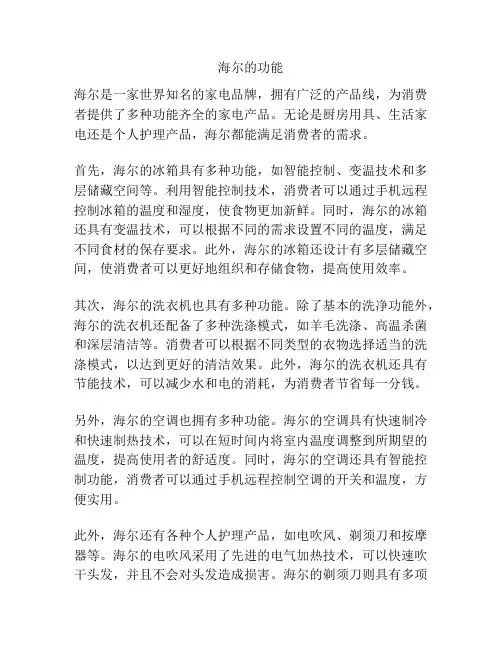 海尔的功能

海尔是一家世界知名的家电品牌，拥有广泛的产品线，为消费者提供了多种功能齐全的家电产品。无论是厨房用具、生活家电还是个人护理产品，海尔都能满足消费者的需求。

首先，海尔的冰箱具有多种功能，如智能控制、变温技术和多层储藏空间等。利用智能控制技术，消费者可以通过手机远程控制冰箱的温度和湿度，使食物更加新鲜。同时，海尔的冰箱还具有变温技术，可以根据不同的需求设置不同的温度，满足不同食材的保存要求。此外，海尔的冰箱还设计有多层储藏空间，使消费者可以更好地组织和存储食物，提高使用效率。

其次，海尔的洗衣机也具有多种功能。除了基本的洗净功能外，海尔的洗衣机还配备了多种洗涤模式，如羊毛洗涤、高温杀菌和深层清洁等。消费者可以根据不同类型的衣物选择适当的洗涤模式，以达到更好的清洁效果。此外，海尔的洗衣机还具有节能技术，可以减少水和电的消耗，为消费者节省每一分钱。

另外，海尔的空调也拥有多种功能。海尔的空调具有快速制冷和快速制热技术，可以在短时间内将室内温度调整到所期望的温度，提高使用者的舒适度。同时，海尔的空调还具有智能控制功能，消费者可以通过手机远程控制空调的开关和温度，方便实用。

此外，海尔还有各种个人护理产品，如电吹风、剃须刀和按摩器等。海尔的电吹风采用了先进的电气加热技术，可以快速吹干头发，并且不会对头发造成损害。海尔的剃须刀则具有多项